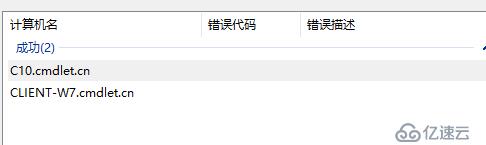 | 计算机名 | 错误代码 | 错误描述 |
|---|---|---|
| 成功(2) | | |
| C10.cmdlet.cn | | |
| CLIENT-W7.cmdlet.cn | | |

亿速云